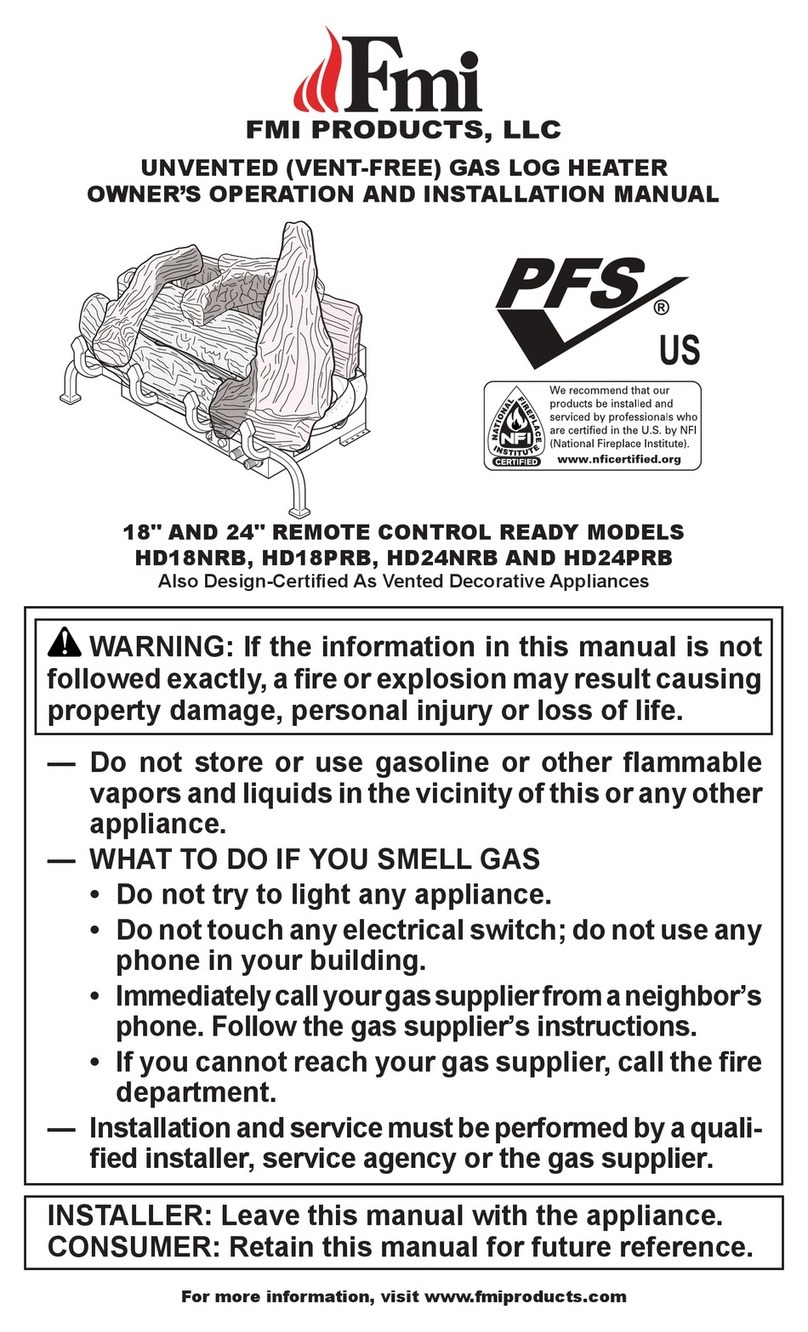 Fmi
FMI PRODUCTS, LLC

UNVENTED (VENT-FREE) GAS LOG HEATER
OWNER'S OPERATION AND INSTALLATION MANUAL

PFS®
US

NATIONAL FIREPLACE INSTITUTE NFI CERTIFIED
We recommend that our products be installed and serviced by professionals who are certified in the U.S. by NFI (National Fireplace Institute).
www.nficertified.org

18" AND 24" REMOTE CONTROL READY MODELS
HD18NRB, HD18PRB, HD24NRB AND HD24PRB
Also Design-Certified As Vented Decorative Appliances

WARNING: If the information in this manual is not followed exactly, a fire or explosion may result causing property damage, personal injury or loss of life.

— Do not store or use gasoline or other flammable vapors and liquids in the vicinity of this or any other appliance.
— WHAT TO DO IF YOU SMELL GAS
• Do not try to light any appliance.
• Do not touch any electrical switch; do not use any phone in your building.
• Immediately call your gas supplier from a neighbor's phone. Follow the gas supplier's instructions.
• If you cannot reach your gas supplier, call the fire department.
— Installation and service must be performed by a qualified installer, service agency or the gas supplier.

INSTALLER: Leave this manual with the appliance.
CONSUMER: Retain this manual for future reference.

For more information, visit www.fmiproducts.com